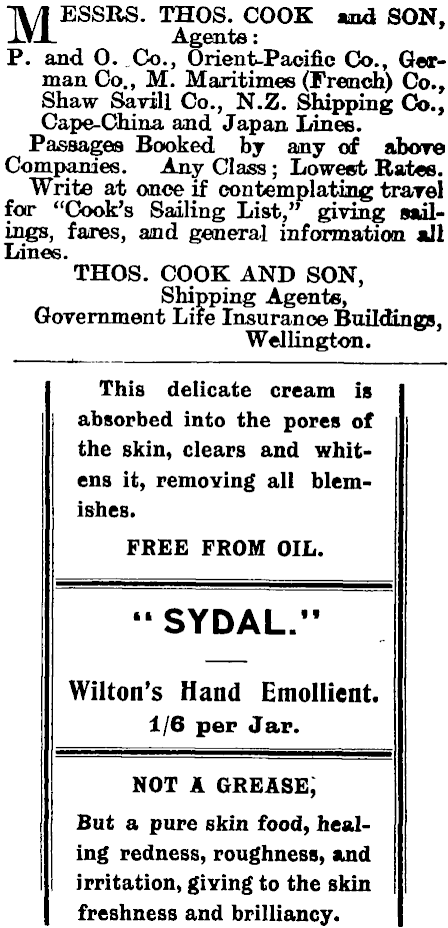 MESSRS. THOS. COOK and SON, Agents:
P. and O. Co., Orient-Pacific Co., German Co., M. Maritimes (French) Co., Shaw Savill Co., N.Z. Shipping Co., Cape-China and Japan Lines.

Passages Booked by any of above Companies. Any Class; Lowest Rates. Write at once if contemplating travel for "Cook's Sailing List," giving sailings, fares, and general information all Lines.

THOS. COOK AND SON,
Shipping Agents,
Government Life Insurance Buildings,
Wellington.

This delicate cream is absorbed into the pores of the skin, clears and whitens it, removing all blemishes.

FREE FROM OIL.

"SYDAL."

Wilton's Hand Emollient.
1/6 per Jar.

NOT A GREASE,

But a pure skin food, healing redness, roughness, and irritation, giving to the skin freshness and brilliancy.